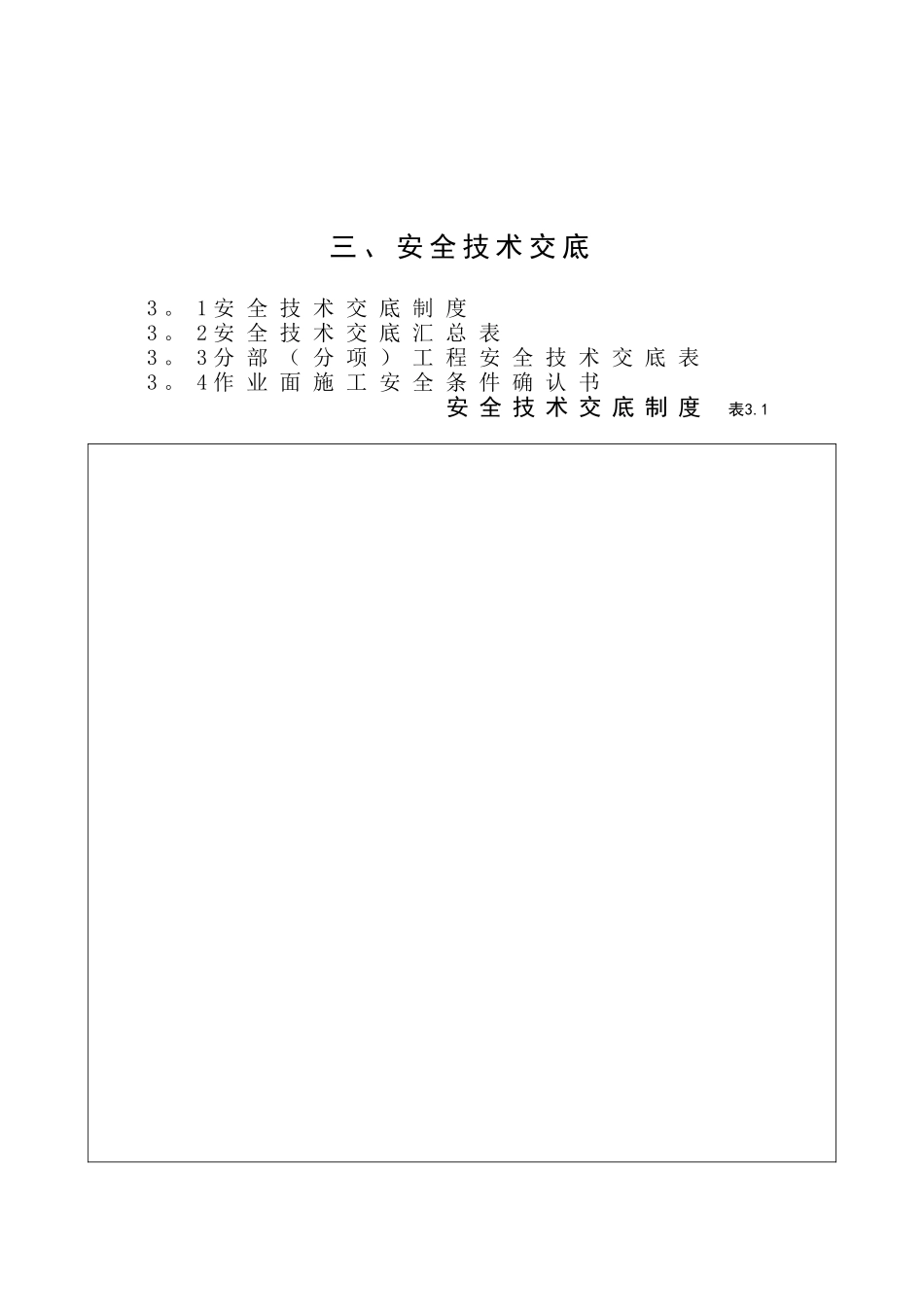 三、安全技术交底

3。1安全技术交底制度
3。2安全技术交底汇总表
3。3分部（分项）工程安全技术交底表
3。4作业面施工安全条件确认书

安全技术交底制度 表3.1